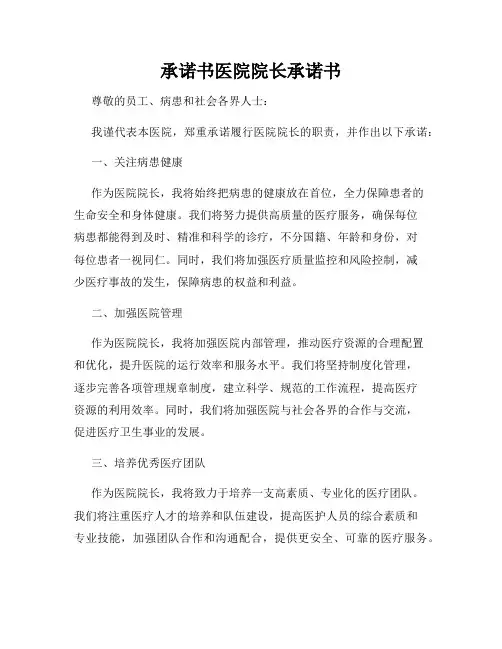 承诺书医院院长承诺书

尊敬的员工、病患和社会各界人士：

我谨代表本医院，郑重承诺履行医院院长的职责，并作出以下承诺：

一、关注病患健康

作为医院院长，我将始终把病患的健康放在首位，全力保障患者的生命安全和身体健康。我们将努力提供高质量的医疗服务，确保每位病患都能得到及时、精准和科学的诊疗，不分国籍、年龄和身份，对每位患者一视同仁。同时，我们将加强医疗质量监控和风险控制，减少医疗事故的发生，保障病患的权益和利益。

二、加强医院管理

作为医院院长，我将加强医院内部管理，推动医疗资源的合理配置和优化，提升医院的运行效率和服务水平。我们将坚持制度化管理，逐步完善各项管理规章制度，建立科学、规范的工作流程，提高医疗资源的利用效率。同时，我们将加强医院与社会各界的合作与交流，促进医疗卫生事业的发展。

三、培养优秀医疗团队

作为医院院长，我将致力于培养一支高素质、专业化的医疗团队。我们将注重医疗人才的培养和队伍建设，提高医护人员的综合素质和专业技能，加强团队合作和沟通配合，提供更安全、可靠的医疗服务。